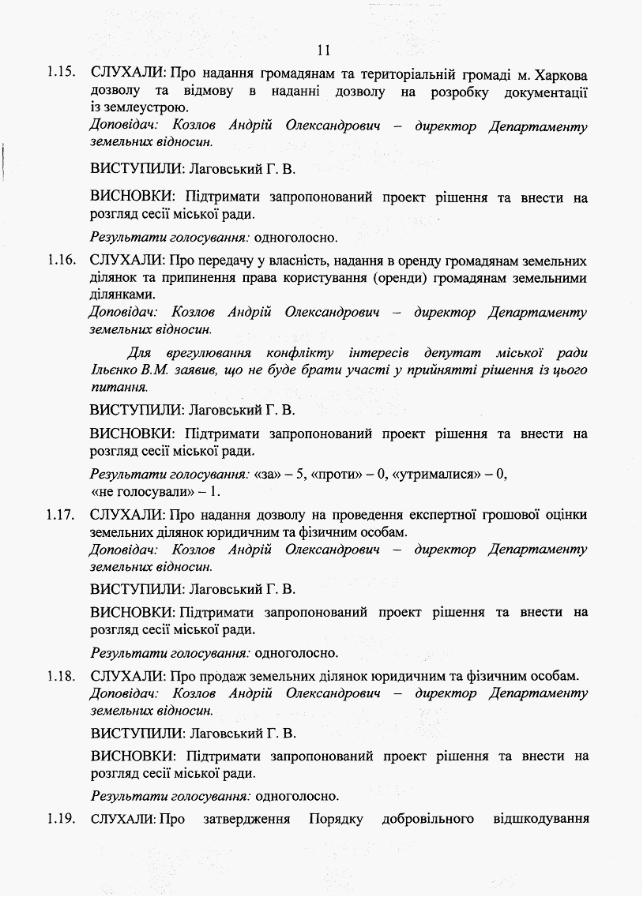 11

1.15. СЛУХАЛИ: Про надання громадянам та територіальній громаді м. Харкова дозволу та відмову в наданні дозволу на розробку документації із землеустрою.
Доповідач: Козлов Андрій Олександрович – директор Департаменту земельних відносин.

ВИСТУПИЛИ: Лаговський Г. В.

ВИСНОВКИ: Підтримати запропонований проект рішення та внести на розгляд сесії міської ради.

Результати голосування: одноголосно.

1.16. СЛУХАЛИ: Про передачу у власність, надання в оренду громадянам земельних ділянок та припинення права користування (оренди) громадянам земельними ділянками.
Доповідач: Козлов Андрій Олександрович – директор Департаменту земельних відносин.

Для врегулювання конфлікту інтересів депутат міської ради Ільєнко В.М. заявив, що не буде брати участі у прийнятті рішення із цього питання.

ВИСТУПИЛИ: Лаговський Г. В.

ВИСНОВКИ: Підтримати запропонований проект рішення та внести на розгляд сесії міської ради.

Результати голосування: «за» – 5, «проти» – 0, «утрималися» – 0, «не голосували» – 1.

1.17. СЛУХАЛИ: Про надання дозволу на проведення експертної грошової оцінки земельних ділянок юридичним та фізичним особам.
Доповідач: Козлов Андрій Олександрович – директор Департаменту земельних відносин.

ВИСТУПИЛИ: Лаговський Г. В.

ВИСНОВКИ: Підтримати запропонований проект рішення та внести на розгляд сесії міської ради.

Результати голосування: одноголосно.

1.18. СЛУХАЛИ: Про продаж земельних ділянок юридичним та фізичним особам.
Доповідач: Козлов Андрій Олександрович – директор Департаменту земельних відносин.

ВИСТУПИЛИ: Лаговський Г. В.

ВИСНОВКИ: Підтримати запропонований проект рішення та внести на розгляд сесії міської ради.

Результати голосування: одноголосно.

1.19. СЛУХАЛИ: Про затвердження Порядку добровільного відшкодування